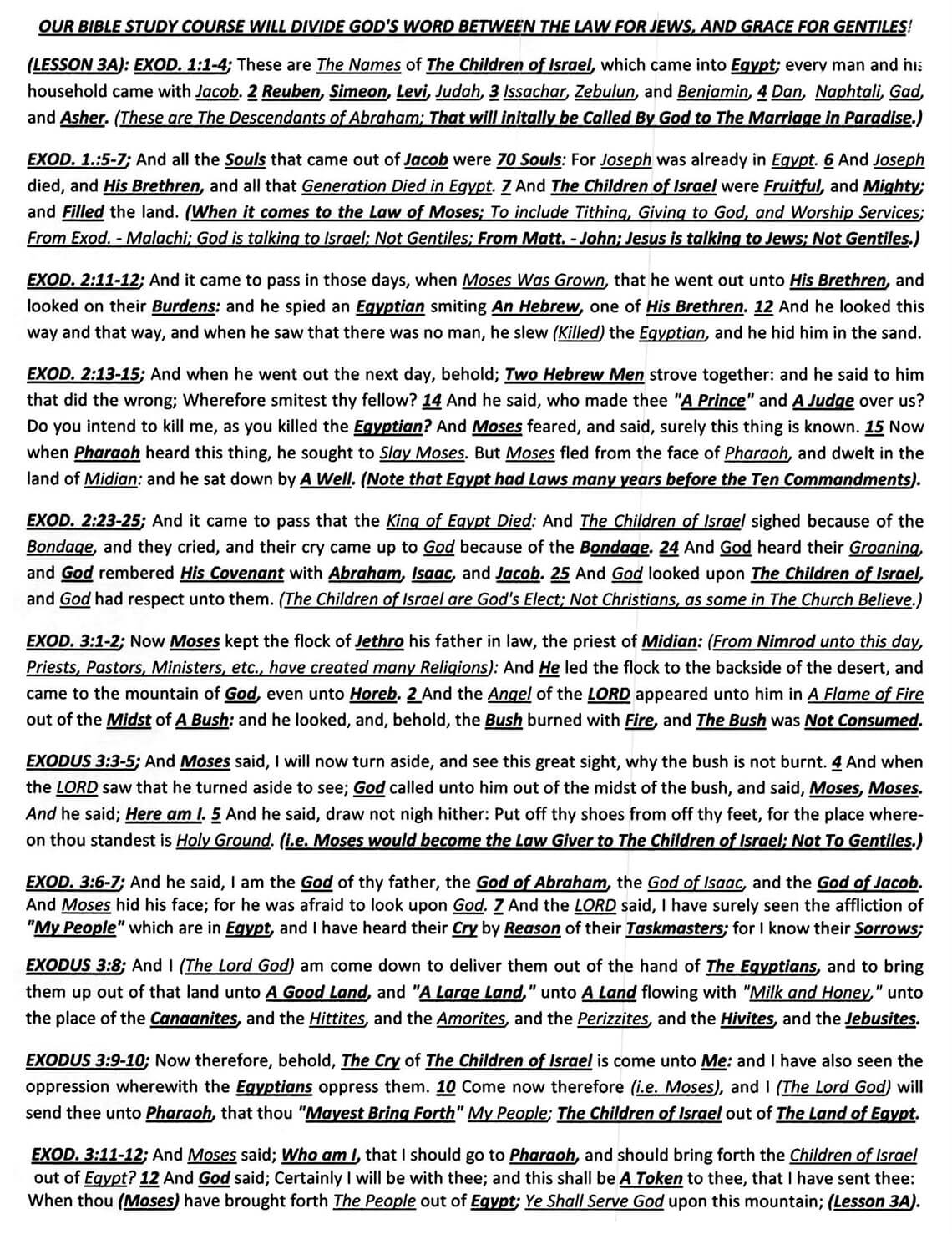 OUR BIBLE STUDY COURSE WILL DIVIDE GOD'S WORD BETWEEN THE LAW FOR JEWS, AND GRACE FOR GENTILES!

(LESSON 3A): EXOD. 1:1-4; These are The Names of The Children of Israel, which came into Egypt; every man and his household came with Jacob. 2 Reuben, Simeon, Levi, Judah, 3 Issachar, Zebulun, and Benjamin, 4 Dan, Naphtali, Gad, and Asher. (These are The Descendants of Abraham; That will initally be Called By God to The Marriage in Paradise.)

EXOD. 1.:5-7; And all the Souls that came out of Jacob were 70 Souls: For Joseph was already in Egypt. 6 And Joseph died, and His Brethren, and all that Generation Died in Egypt. 7 And The Children of Israel were Fruitful, and Mighty; and Filled the land. (When it comes to the Law of Moses; To include Tithing, Giving to God, and Worship Services; From Exod. - Malachi; God is talking to Israel; Not Gentiles; From Matt. - John; Jesus is talking to Jews; Not Gentiles.)

EXOD. 2:11-12; And it came to pass in those days, when Moses Was Grown, that he went out unto His Brethren, and looked on their Burdens: and he spied an Egyptian smiting An Hebrew, one of His Brethren. 12 And he looked this way and that way, and when he saw that there was no man, he slew (Killed) the Egyptian, and he hid him in the sand.

EXOD. 2:13-15; And when he went out the next day, behold; Two Hebrew Men strove together: and he said to him that did the wrong; Wherefore smitest thy fellow? 14 And he said, who made thee "A Prince" and A Judge over us? Do you intend to kill me, as you killed the Egyptian? And Moses feared, and said, surely this thing is known. 15 Now when Pharaoh heard this thing, he sought to Slay Moses. But Moses fled from the face of Pharaoh, and dwelt in the land of Midian: and he sat down by A Well. (Note that Egypt had Laws many years before the Ten Commandments).

EXOD. 2:23-25; And it came to pass that the King of Egypt Died: And The Children of Israel sighed because of the Bondage, and they cried, and their cry came up to God because of the Bondage. 24 And God heard their Groaning, and God rembered His Covenant with Abraham, Isaac, and Jacob. 25 And God looked upon The Children of Israel, and God had respect unto them. (The Children of Israel are God's Elect; Not Christians, as some in The Church Believe.)

EXOD. 3:1-2; Now Moses kept the flock of Jethro his father in law, the priest of Midian: (From Nimrod unto this day, Priests, Pastors, Ministers, etc., have created many Religions): And He led the flock to the backside of the desert, and came to the mountain of God, even unto Horeb. 2 And the Angel of the LORD appeared unto him in A Flame of Fire out of the Midst of A Bush: and he looked, and, behold, the Bush burned with Fire, and The Bush was Not Consumed.

EXODUS 3:3-5; And Moses said, I will now turn aside, and see this great sight, why the bush is not burnt. 4 And when the LORD saw that he turned aside to see; God called unto him out of the midst of the bush, and said, Moses, Moses. And he said; Here am I. 5 And he said, draw not nigh hither: Put off thy shoes from off thy feet, for the place whereon thou standest is Holy Ground. (i.e. Moses would become the Law Giver to The Children of Israel; Not To Gentiles.)

EXOD. 3:6-7; And he said, I am the God of thy father, the God of Abraham, the God of Isaac, and the God of Jacob. And Moses hid his face; for he was afraid to look upon God. 7 And the LORD said, I have surely seen the affliction of "My People" which are in Egypt, and I have heard their Cry by Reason of their Taskmasters; for I know their Sorrows;

EXODUS 3:8; And I (The Lord God) am come down to deliver them out of the hand of The Egyptians, and to bring them up out of that land unto A Good Land, and "A Large Land," unto A Land flowing with "Milk and Honey," unto the place of the Canaanites, and the Hittites, and the Amorites, and the Perizzites, and the Hivites, and the Jebusites.

EXODUS 3:9-10; Now therefore, behold, The Cry of The Children of Israel is come unto Me: and I have also seen the oppression wherewith the Egyptians oppress them. 10 Come now therefore (i.e. Moses), and I (The Lord God) will send thee unto Pharaoh, that thou "Mayest Bring Forth" My People; The Children of Israel out of The Land of Egypt.

EXOD. 3:11-12; And Moses said; Who am I, that I should go to Pharaoh, and should bring forth the Children of Israel out of Egypt? 12 And God said; Certainly I will be with thee; and this shall be A Token to thee, that I have sent thee: When thou (Moses) have brought forth The People out of Egypt; Ye Shall Serve God upon this mountain; (Lesson 3A).